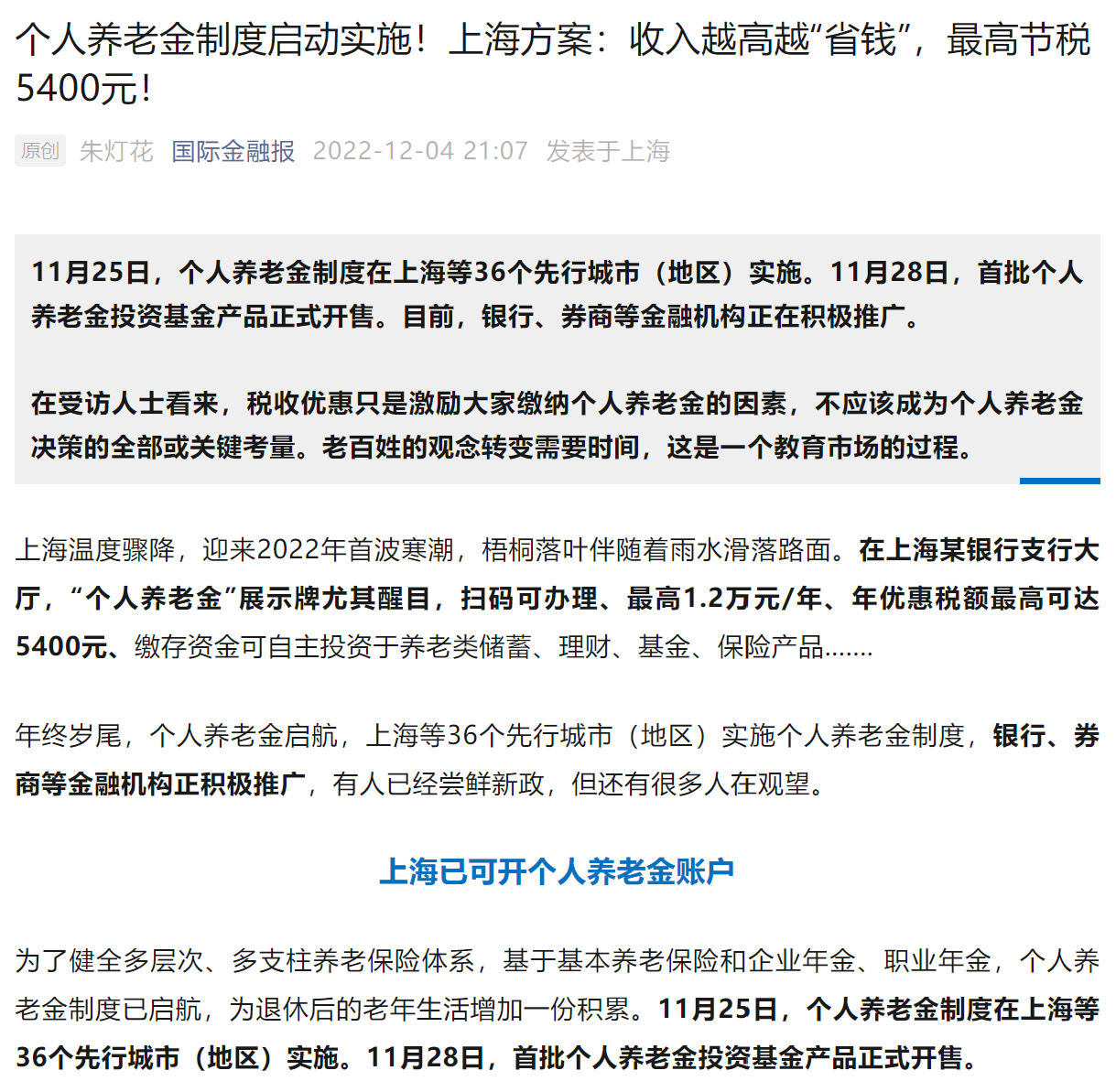 个人养老金制度启动实施！上海方案：收入越高越“省钱”，最高节税5400元！

原创 朱灯花 国际金融报 2022-12-04 21:07 发表于上海

11月25日，个人养老金制度在上海等36个先行城市（地区）实施。11月28日，首批个人养老金投资基金产品正式开售。目前，银行、券商等金融机构正在积极推广。

在受访人士看来，税收优惠只是激励大家缴纳个人养老金的因素，不应该成为个人养老金决策的全部或关键考量。老百姓的观念转变需要时间，这是一个教育市场的过程。

上海温度骤降，迎来2022年首波寒潮，梧桐落叶伴随着雨水滑落路面。在上海某银行支行大厅，“个人养老金”展示牌尤其醒目，扫码可办理、最高1.2万元/年、年优惠税额最高可达5400元、缴存资金可自主投资于养老类储蓄、理财、基金、保险产品……

年终岁尾，个人养老金启航，上海等36个先行城市（地区）实施个人养老金制度，银行、券商等金融机构正积极推广，有人已经尝鲜新政，但还有很多人在观望。

上海已可开个人养老金账户

为了健全多层次、多支柱养老保险体系，基于基本养老保险和企业年金、职业年金，个人养老金制度已启航，为退休后的老年生活增加一份积累。11月25日，个人养老金制度在上海等36个先行城市（地区）实施。11月28日，首批个人养老金投资基金产品正式开售。